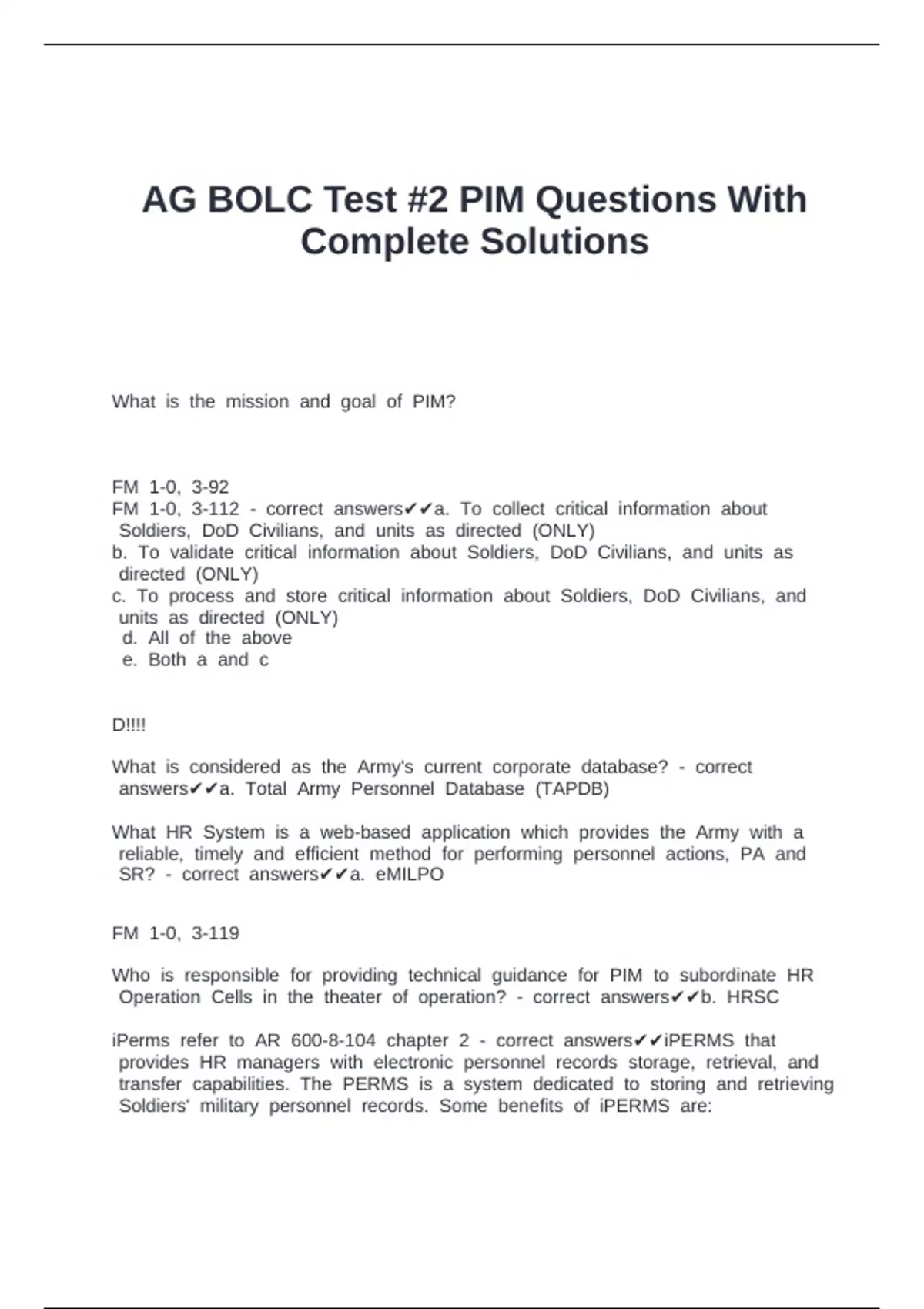 AG BOLC Test #2 PIM Questions With Complete Solutions

What is the mission and goal of PIM?

FM 1-0, 3-92
FM 1-0, 3-112 - correct answers✔✔a. To collect critical information about Soldiers, DoD Civilians, and units as directed (ONLY)
b. To validate critical information about Soldiers, DoD Civilians, and units as directed (ONLY)
c. To process and store critical information about Soldiers, DoD Civilians, and units as directed (ONLY)
d. All of the above
e. Both a and c

D!!!!

What is considered as the Army's current corporate database? - correct answers✔✔a. Total Army Personnel Database (TAPDB)

What HR System is a web-based application which provides the Army with a reliable, timely and efficient method for performing personnel actions, PA and SR? - correct answers✔✔a. eMILPO

FM 1-0, 3-119

Who is responsible for providing technical guidance for PIM to subordinate HR Operation Cells in the theater of operation? - correct answers✔✔b. HRSC

iPerms refer to AR 600-8-104 chapter 2 - correct answers✔✔iPERMS that provides HR managers with electronic personnel records storage, retrieval, and transfer capabilities. The PERMS is a system dedicated to storing and retrieving Soldiers' military personnel records. Some benefits of iPERMS are: